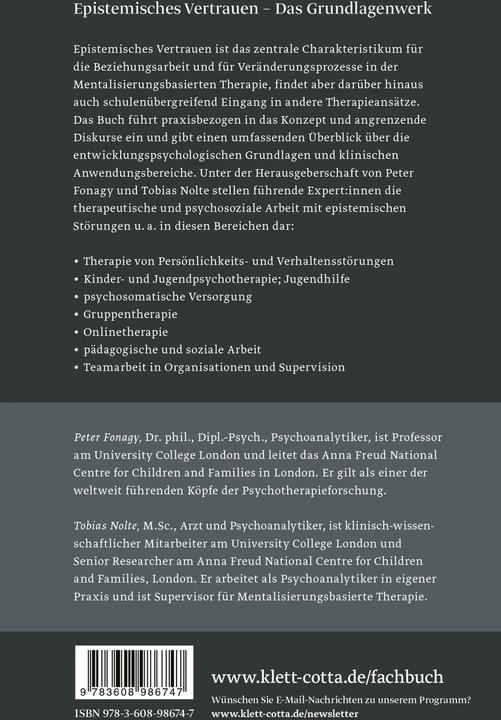 Epistemisches Vertrauen – Das Grundlagenwerk

Epistemisches Vertrauen ist das zentrale Charakteristikum für die Beziehungsarbeit und für Veränderungsprozesse in der Mentalisierungsbasierten Therapie, findet aber darüber hinaus auch schulenübergreifend Eingang in andere Therapieansätze. Das Buch führt praxisbezogen in das Konzept und angrenzende Diskurse ein und gibt einen umfassenden Überblick über die entwicklungspsychologischen Grundlagen und klinischen Anwendungsbereiche. Unter der Herausgeberschaft von Peter Fonagy und Tobias Nolte stellen führende Expert:innen die therapeutische und psychosoziale Arbeit mit epistemischen Störungen u. a. in diesen Bereichen dar:

• Therapie von Persönlichkeits- und Verhaltensstörungen
• Kinder- und Jugendpsychotherapie; Jugendhilfe
• psychosomatische Versorgung
• Gruppentherapie
• Onlinetherapie
• pädagogische und soziale Arbeit
• Teamarbeit in Organisationen und Supervision

Peter Fonagy, Dr. phil., Dipl.-Psych., Psychoanalytiker, ist Professor am University College London und leitet das Anna Freud National Centre for Children and Families in London. Er gilt als einer der weltweit führenden Köpfe der Psychotherapieforschung.

Tobias Nolte, M.Sc., Arzt und Psychoanalytiker, ist klinisch-wissenschaftlicher Mitarbeiter am University College London und Senior Researcher am Anna Freud National Centre for Children and Families, London. Er arbeitet als Psychoanalytiker in eigener Praxis und ist Supervisor für Mentalisierungsbasierte Therapie.

9 783608 986747

ISBN 978-3-608-98674-7

www.klett-cotta.de/fachbuch

Wünschen Sie E-Mail-Nachrichten zu unserem Programm?
www.klett-cotta.de/newsletter